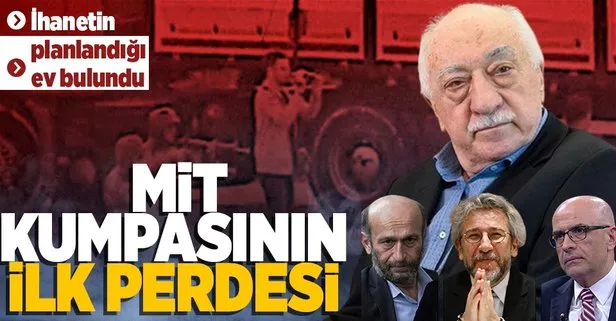 İhanetin planlandığı ev bulundu

MİT KUMPASININ İLK PERDESİ